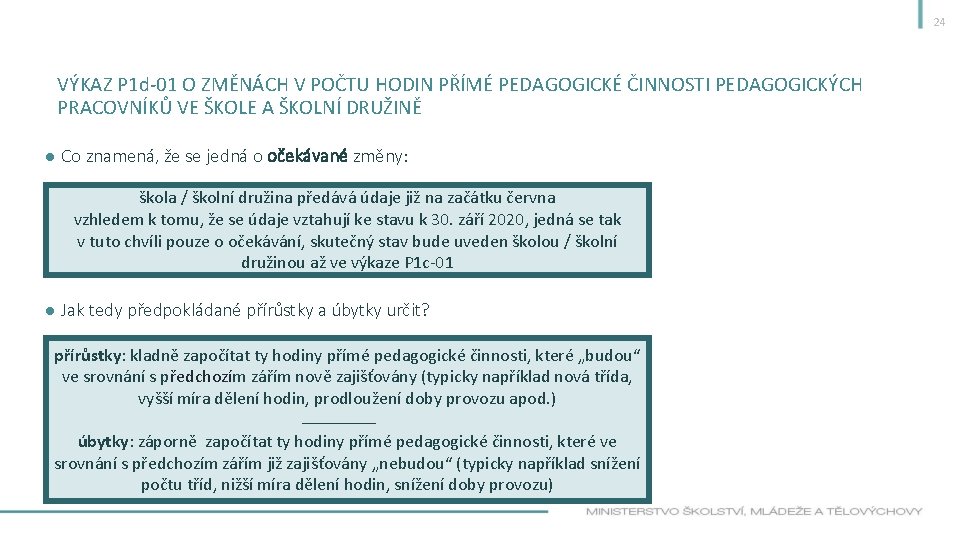 24

VÝKAZ P1d-01 O ZMĚNÁCH V POČTU HODIN PŘÍMÉ PEDAGOGICKÉ ČINNOSTI PEDAGOGICKÝCH PRACOVNÍKŮ VE ŠKOLE A ŠKOLNÍ DRUŽINĚ

● Co znamená, že se jedná o očekávané změny:

škola / školní družina předává údaje již na začátku června vzhledem k tomu, že se údaje vztahují ke stavu k 30. září 2020, jedná se tak v tuto chvíli pouze o očekávání, skutečný stav bude uveden školou / školní družinou až ve výkaze P1c-01

● Jak tedy předpokládané přírůstky a úbytky určit?

přírůstky: kladně započítat ty hodiny přímé pedagogické činnosti, které „budou“ ve srovnání s předchozím zářím nově zajišťovány (typicky například nová třída, vyšší míra dělení hodin, prodloužení doby provozu apod.)

úbytky: záporně započítat ty hodiny přímé pedagogické činnosti, které ve srovnání s předchozím zářím již zajišťovány „nebudou“ (typicky například snížení počtu tříd, nižší míra dělení hodin, snížení doby provozu)

MINISTERSTVO ŠKOLSTVÍ, MLÁDEŽE A TĚLOVÝCHOVY